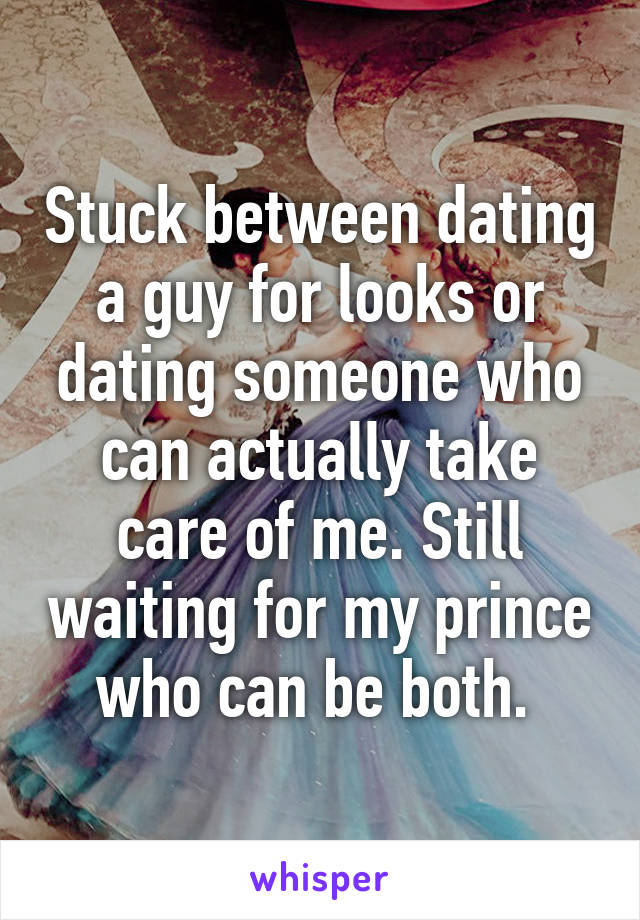 Stuck between dating a guy for looks or dating someone who can actually take care of me. Still waiting for my prince who can be both.

whisper